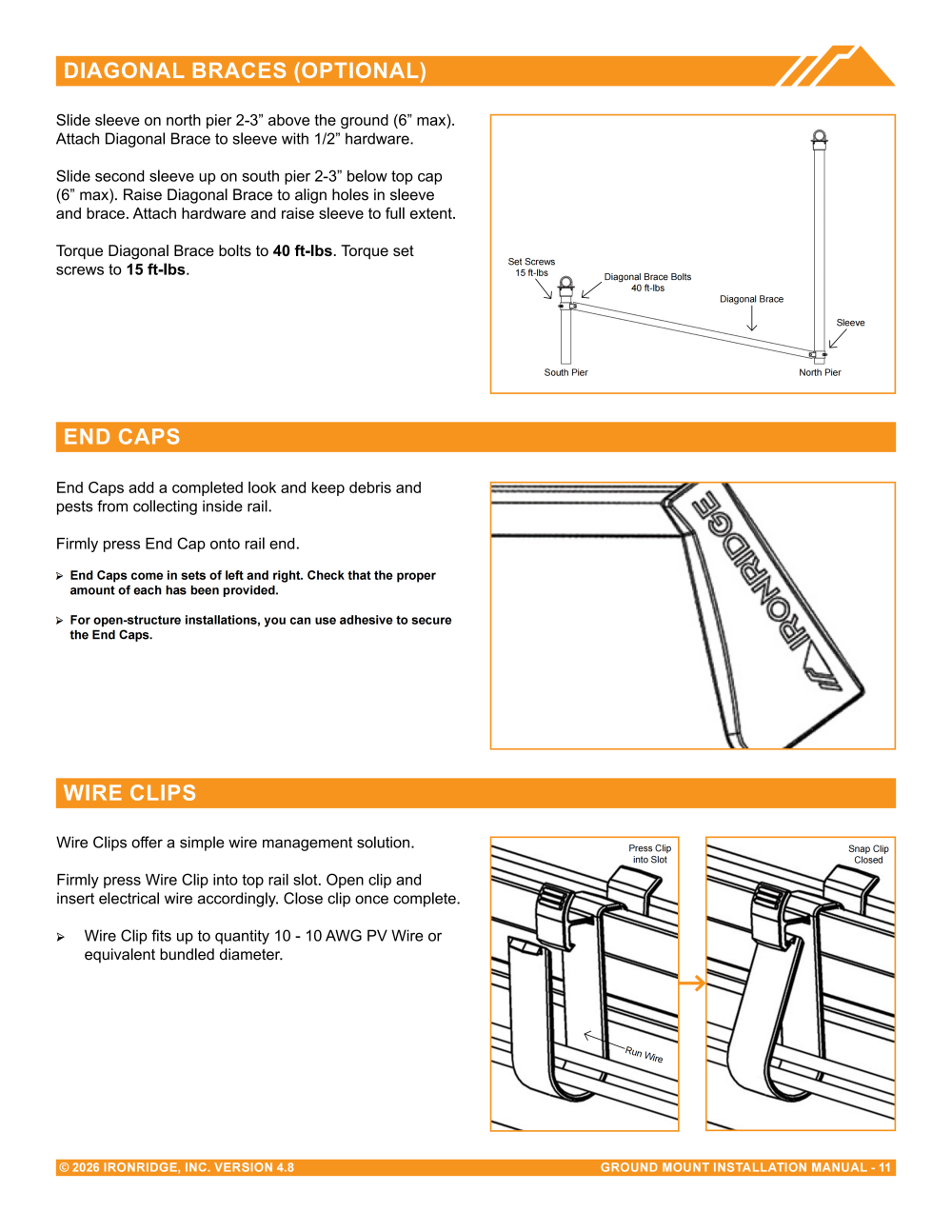 DIAGONAL BRACES (OPTIONAL)

Slide sleeve on north pier 2-3" above the ground (6" max). Attach Diagonal Brace to sleeve with 1/2" hardware.

Slide second sleeve up on south pier 2-3" below top cap (6" max). Raise Diagonal Brace to align holes in sleeve and brace. Attach hardware and raise sleeve to full extent.

Torque Diagonal Brace bolts to 40 ft-lbs. Torque set screws to 15 ft-lbs.

Set Screws
15 ft-lbs

Diagonal Brace Bolts
40 ft-lbs

Diagonal Brace

Sleeve

South Pier

North Pier

END CAPS

End Caps add a completed look and keep debris and pests from collecting inside rail.

Firmly press End Cap onto rail end.

➢ End Caps come in sets of left and right. Check that the proper amount of each has been provided.

➢ For open-structure installations, you can use adhesive to secure the End Caps.

IRONRIDGE

WIRE CLIPS

Wire Clips offer a simple wire management solution.

Firmly press Wire Clip into top rail slot. Open clip and insert electrical wire accordingly. Close clip once complete.

➢ Wire Clip fits up to quantity 10 - 10 AWG PV Wire or equivalent bundled diameter.

Press Clip
into Slot

Run Wire

Snap Clip
Closed

© 2026 IRONRIDGE, INC. VERSION 4.8

GROUND MOUNT INSTALLATION MANUAL - 11